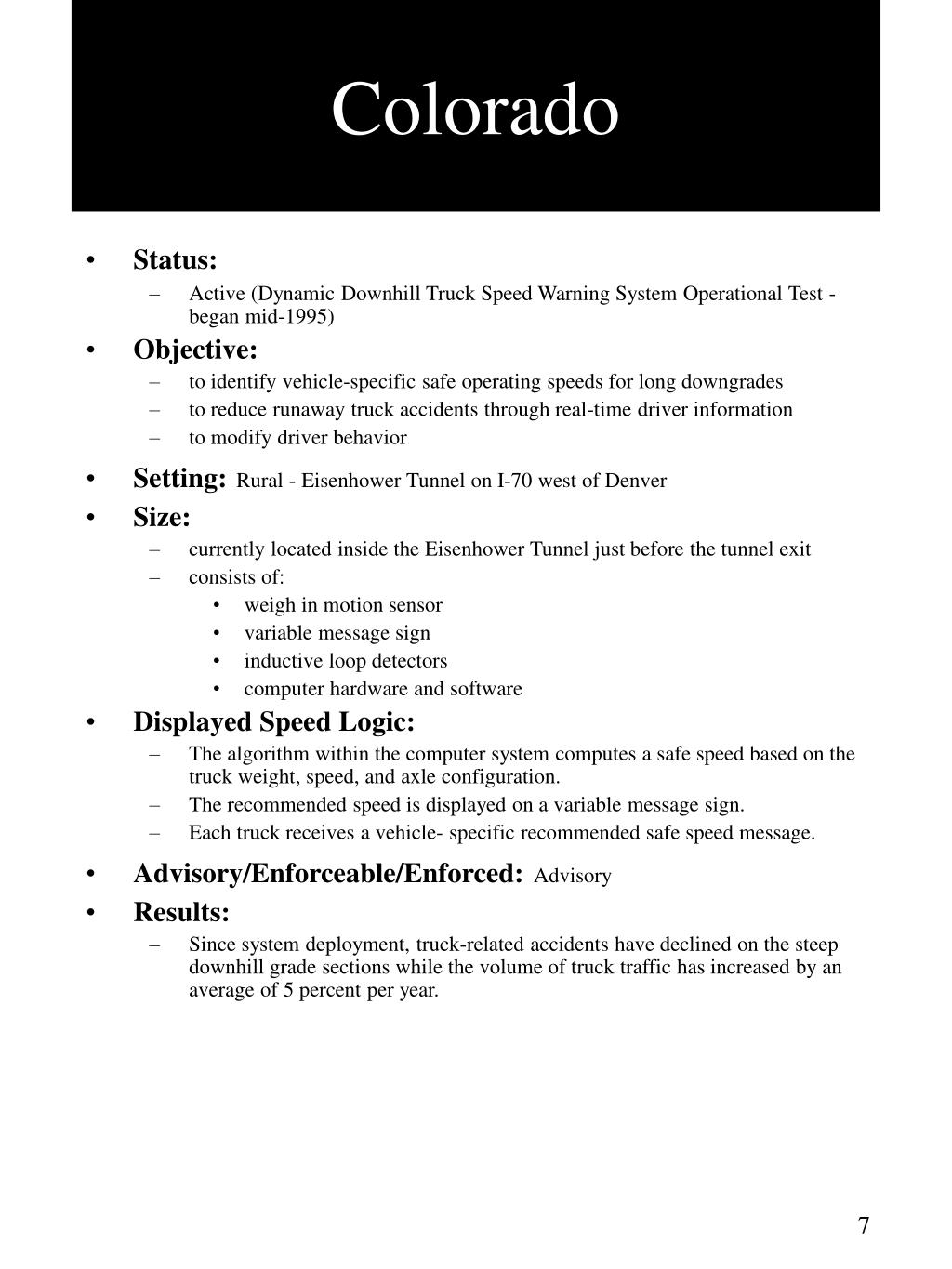 Colorado

• Status:
– Active (Dynamic Downhill Truck Speed Warning System Operational Test - began mid-1995)
• Objective:
– to identify vehicle-specific safe operating speeds for long downgrades
– to reduce runaway truck accidents through real-time driver information
– to modify driver behavior
• Setting: Rural - Eisenhower Tunnel on I-70 west of Denver
• Size:
– currently located inside the Eisenhower Tunnel just before the tunnel exit
– consists of:
• weigh in motion sensor
• variable message sign
• inductive loop detectors
• computer hardware and software
• Displayed Speed Logic:
– The algorithm within the computer system computes a safe speed based on the truck weight, speed, and axle configuration.
– The recommended speed is displayed on a variable message sign.
– Each truck receives a vehicle- specific recommended safe speed message.
• Advisory/Enforceable/Enforced: Advisory
• Results:
– Since system deployment, truck-related accidents have declined on the steep downhill grade sections while the volume of truck traffic has increased by an average of 5 percent per year.

7